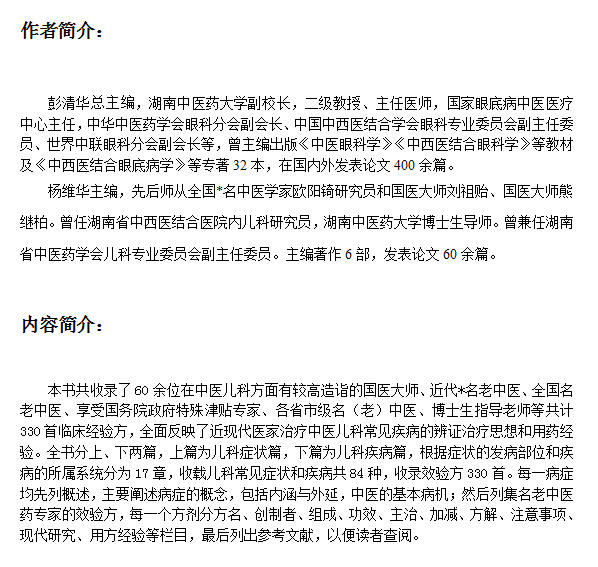 作者简介：

彭清华总主编，湖南中医药大学副校长，二级教授、主任医师，国家眼底病中医医疗中心主任，中华中医药学会眼科分会副会长、中国中西医结合学会眼科专业委员会副主任委员、世界中联眼科分会副会长等，曾主编出版《中医眼科学》《中西医结合眼科学》等教材及《中西医结合眼底病学》等专著32本，在国内外发表论文400余篇。

杨维华主编，先后师从全国*名中医学家欧阳锜研究员和国医大师刘祖贻、国医大师熊继柏。曾任湖南省中西医结合医院内儿科研究员，湖南中医药大学博士生导师。曾兼任湖南省中医药学会儿科专业委员会副主任委员。主编著作6部，发表论文60余篇。

内容简介：

本书共收录了60余位在中医儿科方面有较高造诣的国医大师、近代*名老中医、全国名老中医、享受国务院政府特殊津贴专家、各省市级名（老）中医、博士生指导老师等共计330首临床经验方，全面反映了近现代医家治疗中医儿科常见疾病的辨证治疗思想和用药经验。全书分上、下两篇，上篇为儿科症状篇，下篇为儿科疾病篇，根据症状的发病部位和疾病的所属系统分为17章，收载儿科常见症状和疾病共84种，收录效验方330首。每一病症均先列概述，主要阐述病症的概念，包括内涵与外延，中医的基本病机；然后列集名老中医药专家的效验方，每一个方剂分方名、创制者、组成、功效、主治、加减、方解、注意事项、现代研究、用方经验等栏目，最后列出参考文献，以便读者查阅。